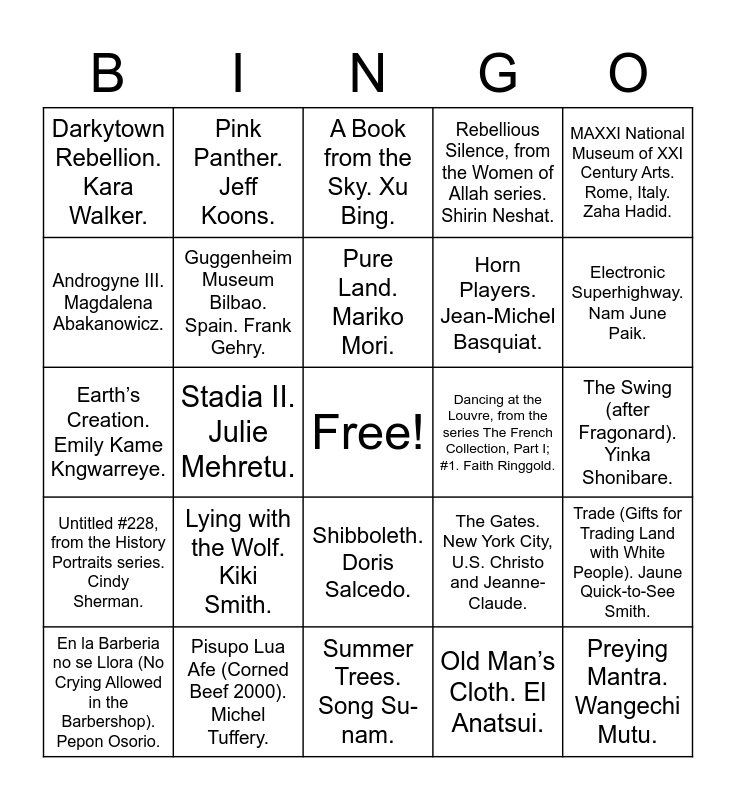 | B | I | N | G | O |
|---|---|---|---|---|
| Darkytown Rebellion. Kara Walker. | Pink Panther. Jeff Koons. | A Book from the Sky. Xu Bing. | Rebellious Silence, from the Women of Allah series. Shirin Neshat. | MAXXI National Museum of XXI Century Arts. Rome, Italy. Zaha Hadid. |
| Androgyne III. Magdalena Abakanowicz. | Guggenheim Museum Bilbao. Spain. Frank Gehry. | Pure Land. Mariko Mori. | Horn Players. Jean-Michel Basquiat. | Electronic Superhighway. Nam June Paik. |
| Earth's Creation. Emily Kame Kngwarreye. | Stadia II. Julie Mehretu. | Free! | Dancing at the Louvre, from the series The French Collection, Part I; #1. Faith Ringgold. | The Swing (after Fragonard). Yinka Shonibare. |
| Untitled #228, from the History Portraits series. Cindy Sherman. | Lying with the Wolf. Kiki Smith. | Shibboleth. Doris Salcedo. | The Gates. New York City, U.S. Christo and Jeanne-Claude. | Trade (Gifts for Trading Land with White People). Jaune Quick-to-See Smith. |
| En la Barberia no se Llora (No Crying Allowed in the Barbershop). Pepon Osorio. | Pisupo Lua Afe (Corned Beef 2000). Michel Tuffery. | Summer Trees. Song Su-nam. | Old Man's Cloth. El Anatsui. | Preying Mantra. Wangechi Mutu. |